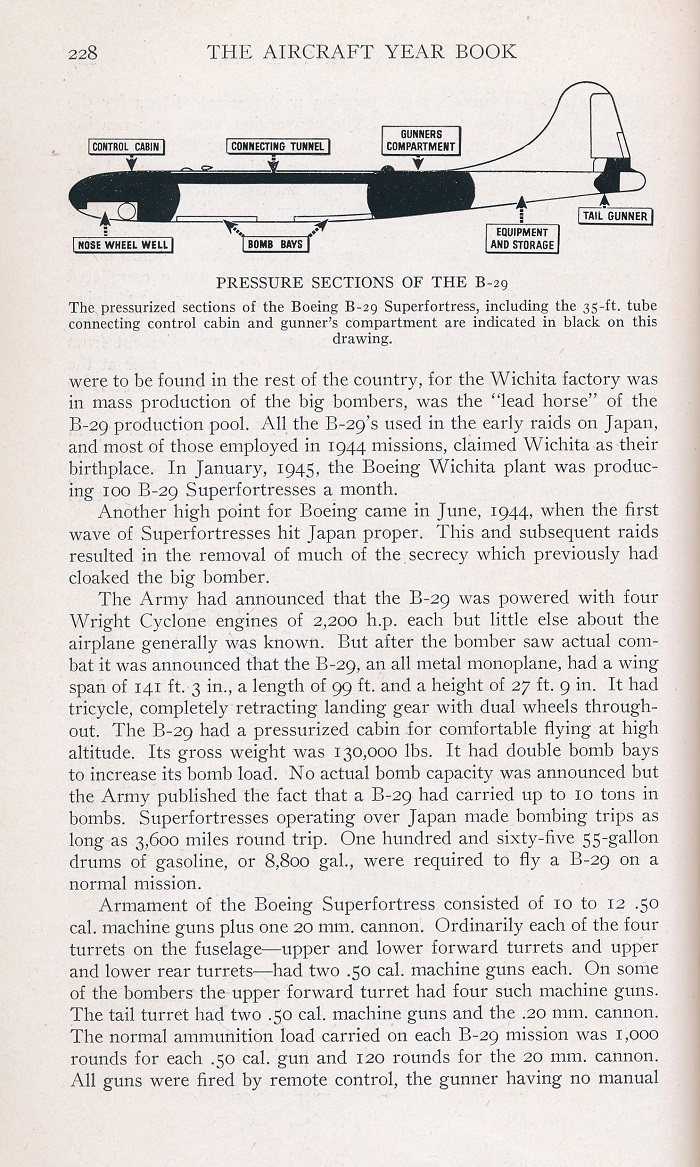 228 THE AIRCRAFT YEAR BOOK

CONTROL CABIN
CONNECTING TUNNEL
GUNNERS COMPARTMENT
TAIL GUNNER
NOSE WHEEL WELL
BOMB BAYS
EQUIPMENT AND STORAGE

PRESSURE SECTIONS OF THE B-29

The pressurized sections of the Boeing B-29 Superfortress, including the 35-ft. tube connecting control cabin and gunner's compartment are indicated in black on this drawing.

were to be found in the rest of the country, for the Wichita factory was in mass production of the big bombers, was the "lead horse" of the B-29 production pool. All the B-29's used in the early raids on Japan, and most of those employed in 1944 missions, claimed Wichita as their birthplace. In January, 1945, the Boeing Wichita plant was producing 100 B-29 Superfortresses a month.

Another high point for Boeing came in June, 1944, when the first wave of Superfortresses hit Japan proper. This and subsequent raids resulted in the removal of much of the secrecy which previously had cloaked the big bomber.

The Army had announced that the B-29 was powered with four Wright Cyclone engines of 2,200 h.p. each but little else about the airplane generally was known. But after the bomber saw actual combat it was announced that the B-29, an all metal monoplane, had a wing span of 141 ft. 3 in., a length of 99 ft. and a height of 27 ft. 9 in. It had tricycle, completely retracting landing gear with dual wheels throughout. The B-29 had a pressurized cabin for comfortable flying at high altitude. Its gross weight was 130,000 lbs. It had double bomb bays to increase its bomb load. No actual bomb capacity was announced but the Army published the fact that a B-29 had carried up to 10 tons in bombs. Superfortresses operating over Japan made bombing trips as long as 3,600 miles round trip. One hundred and sixty-five 55-gallon drums of gasoline, or 8,800 gal., were required to fly a B-29 on a normal mission.

Armament of the Boeing Superfortress consisted of 10 to 12 .50 cal. machine guns plus one 20 mm. cannon. Ordinarily each of the four turrets on the fuselage—upper and lower forward turrets and upper and lower rear turrets—had two .50 cal. machine guns each. On some of the bombers the upper forward turret had four such machine guns. The tail turret had two .50 cal. machine guns and the .20 mm. cannon. The normal ammunition load carried on each B-29 mission was 1,000 rounds for each .50 cal. gun and 120 rounds for the 20 mm. cannon. All guns were fired by remote control, the gunner having no manual